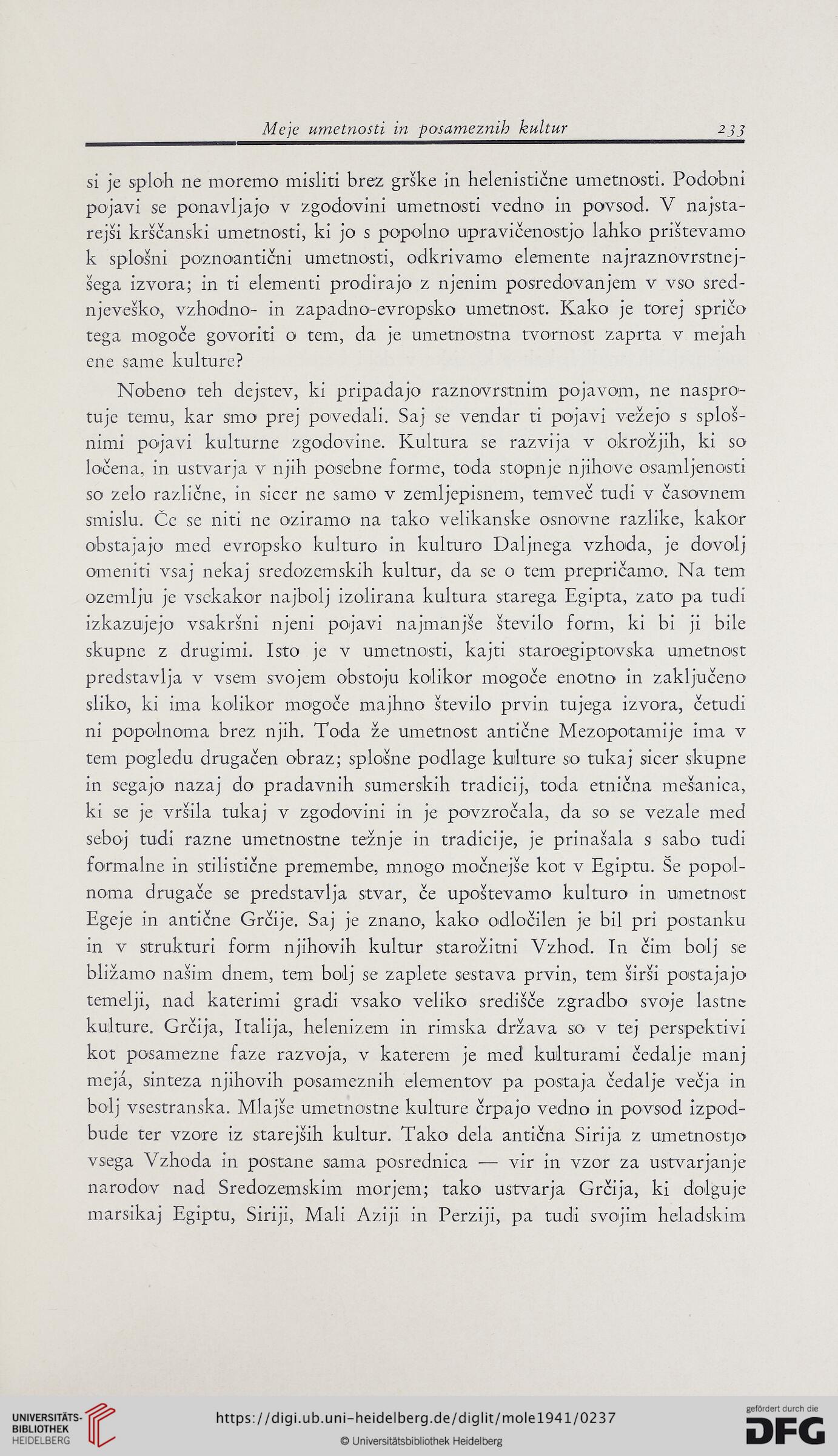 Meje umetnosti in posameznih kultur 233

si je sploh ne moremo misliti brez grške in helenistične umetnosti. Podobni pojavi se ponavljajo v zgodovini umetnosti vedno in povsod. V najstarejši krščanski umetnosti, ki jo s popolno upravičenostjo lahko prištevamo k splošni poznoantični umetnosti, odkrivamo elemente najraznovrstnejšega izvora; in ti elementi prodirajo z njenim posredovanjem v vso srednjeveško, vzhodno- in zapadno-evropsko umetnost. Kako je torej spričo tega mogoče govoriti o tem, da je umetnostna tvornost zaprta v mejah ene same kulture?

Nobeno teh dejstev, ki pripadajo raznovrstnim pojavom, ne nasprotuje temu, kar smo prej povedali. Saj se vendar ti pojavi vežejo s splošnimi pojavi kulturne zgodovine. Kultura se razvija v okrožjih, ki so ločena, in ustvarja v njih posebne forme, toda stopnje njihove osamljenosti so zelo različne, in sicer ne samo v zemljepisnem, temveč tudi v časovnem smislu. Če se niti ne oziramo na tako velikanske osnovne razlike, kakor obstajajo med evropsko kulturo in kulturo Daljnega vzhoda, je dovolj omeniti vsaj nekaj sredozemskih kultur, da se o tem prepričamo. Na tem ozemlju je vsekakor najbolj izolirana kultura starega Egipta, zato pa tudi izkazujejo vsakršni njeni pojavi najmanjše število form, ki bi ji bile skupne z drugimi. Isto je v umetnosti, kajti staroegiptovska umetnost predstavlja v vsem svojem obstoju kolikor mogoče enotno in zaključeno sliko, ki ima kolikor mogoče majhno število prvin tujega izvora, četudi ni popolnoma brez njih. Toda že umetnost antične Mezopotamije ima v tem pogledu drugačen obraz; splošne podlage kulture so tukaj sicer skupne in segajo nazaj do pradavnih sumerskih tradicij, toda etnična mešanica, ki se je vršila tukaj v zgodovini in je povzročala, da so se vezale med seboj tudi razne umetnostne težnje in tradicije, je prinašala s sabo tudi formalne in stilistične premembe, mnogo močnejše kot v Egiptu. Še popolnoma drugače se predstavlja stvar, če upoštevamo kulturo in umetnost Egeje in antične Grčije. Saj je znano, kako odločilen je bil pri postanku in v strukturi form njihovih kultur starožitni Vzhod. In čim bolj se bližamo našim dnem, tem bolj se zaplete sestava prvin, tem širši postajajo temelji, nad katerimi gradi vsako veliko središče zgradbo svoje lastne kulture. Grčija, Italija, helenizem in rimska država so v tej perspektivi kot posamezne faze razvoja, v katerem je med kulturami čedalje manj mejá, sinteza njihovih posameznih elementov pa postaja čedalje večja in bolj vsestranska. Mlajše umetnostne kulture črpajo vedno in povsod izpodbude ter vzore iz starejših kultur. Tako dela antična Sirija z umetnostjo vsega Vzhoda in postane sama posrednica — vir in vzor za ustvarjanje narodov nad Sredozemskim morjem; tako ustvarja Grčija, ki dolguje marsikaj Egiptu, Siriji, Mali Aziji in Perziji, pa tudi svojim heladskim

UNIVERSITÄTS-BIBLIOTHEK HEIDELBERG
https://digi.ub.uni-heidelberg.de/diglit/mole1941/0237
© Universitätsbibliothek Heidelberg
gefördert durch die DFG